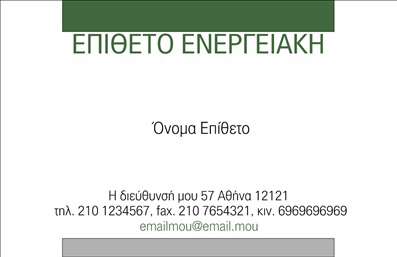 ΕΠΙΘΕΤΟ ΕΝΕΡΓΕΙΑΚΗ

Όνομα Επίθετο

Η διεύθυνσή μου 57 Αθήνα 12121
τηλ. 210 1234567, fax. 210 7654321, κιν. 6969696969
emailmou@email.mou